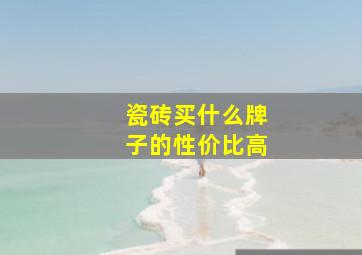 瓷砖买什么牌子的性价比高